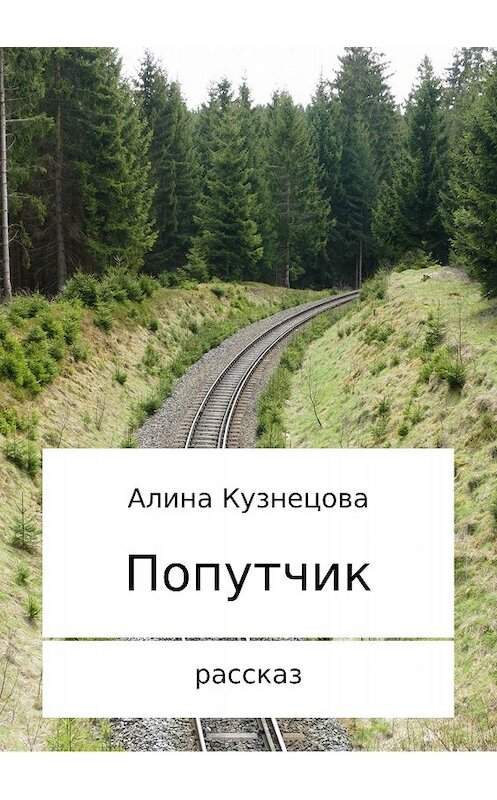 Алина Кузнецова

Попутчик

рассказ